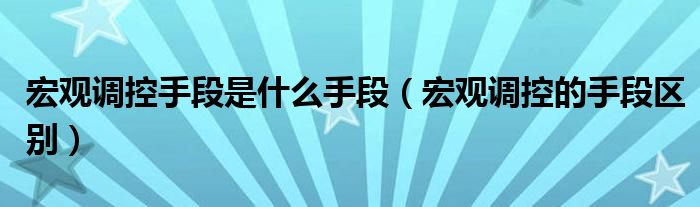 宏观调控手段是什么手段（宏观调控的手段区别）